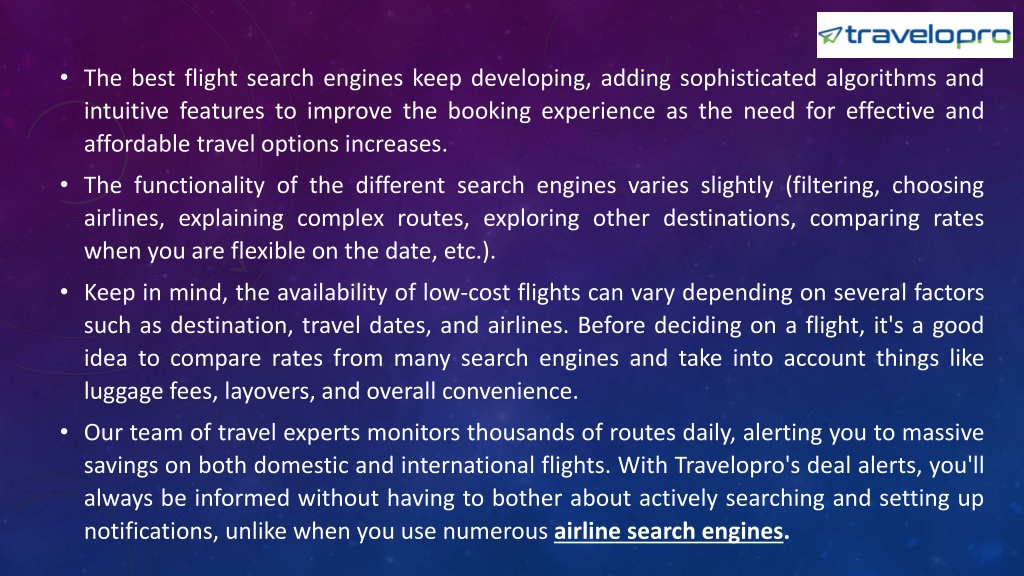 travelopro

• The best flight search engines keep developing, adding sophisticated algorithms and intuitive features to improve the booking experience as the need for effective and affordable travel options increases.

• The functionality of the different search engines varies slightly (filtering, choosing airlines, explaining complex routes, exploring other destinations, comparing rates when you are flexible on the date, etc.).

• Keep in mind, the availability of low-cost flights can vary depending on several factors such as destination, travel dates, and airlines. Before deciding on a flight, it's a good idea to compare rates from many search engines and take into account things like luggage fees, layovers, and overall convenience.

• Our team of travel experts monitors thousands of routes daily, alerting you to massive savings on both domestic and international flights. With Travelopro's deal alerts, you'll always be informed without having to bother about actively searching and setting up notifications, unlike when you use numerous airline search engines.